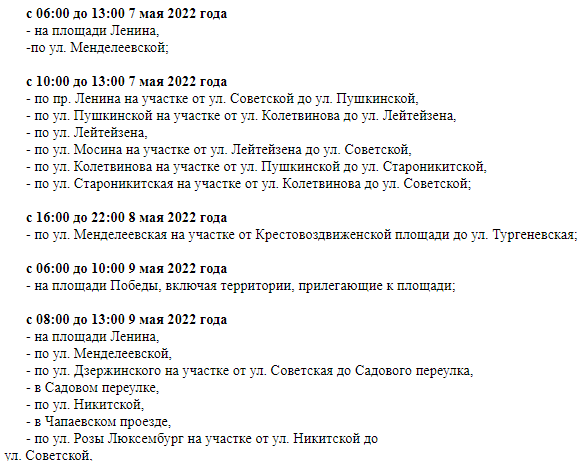 с 06:00 до 13:00 7 мая 2022 года
- на площади Ленина,
-по ул. Менделеевской;

с 10:00 до 13:00 7 мая 2022 года
- по пр. Ленина на участке от ул. Советской до ул. Пушкинской,
- по ул. Пушкинской на участке от ул. Колетвинова до ул. Лейтейзена,
- по ул. Лейтейзена,
- по ул. Мосина на участке от ул. Лейтейзена до ул. Советской,
- по ул. Колетвинова на участке от ул. Пушкинской до ул. Староникитской,
- по ул. Староникитская на участке от ул. Колетвинова до ул. Советской;

с 16:00 до 22:00 8 мая 2022 года
- по ул. Менделеевская на участке от Крестовоздвиженской площади до ул. Тургеневская;

с 06:00 до 10:00 9 мая 2022 года
- на площади Победы, включая территории, прилегающие к площади;

с 08:00 до 13:00 9 мая 2022 года
- на площади Ленина,
- по ул. Менделеевской,
- по ул. Дзержинского на участке от ул. Советская до Садового переулка,
- в Садовом переулке,
- по ул. Никитской,
- в Чапаевском проезде,
- по ул. Розы Люксембург на участке от ул. Никитской до ул. Советской,